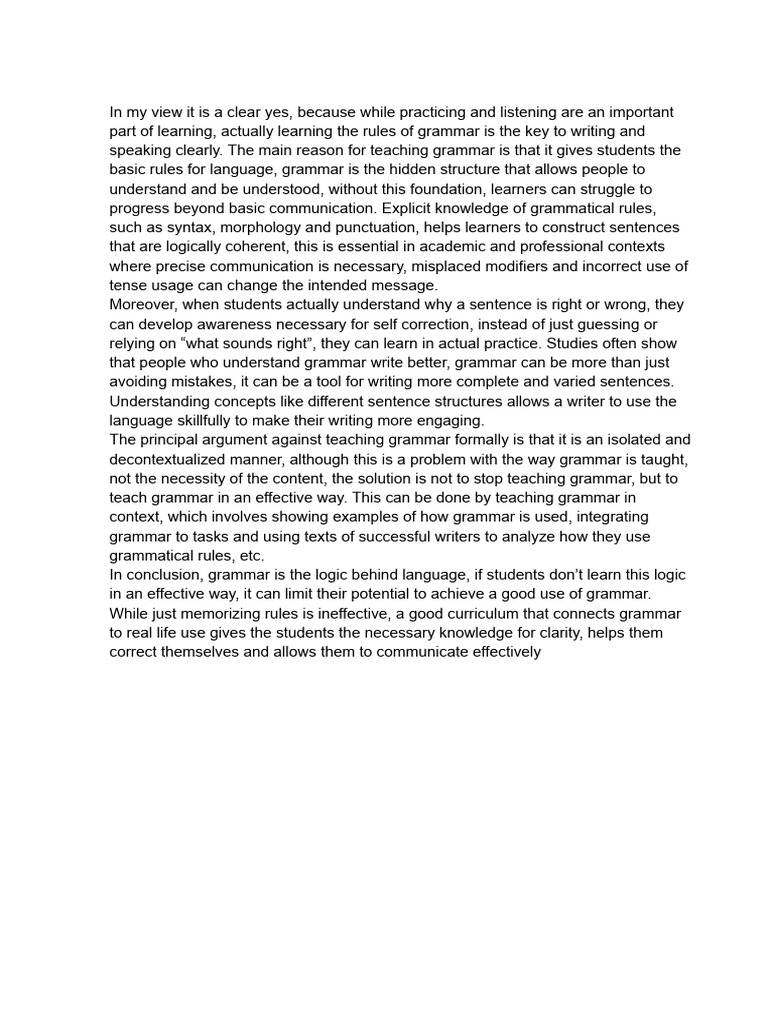 In my view it is a clear yes, because while practicing and listening are an important part of learning, actually learning the rules of grammar is the key to writing and speaking clearly. The main reason for teaching grammar is that it gives students the basic rules for language, grammar is the hidden structure that allows people to understand and be understood, without this foundation, learners can struggle to progress beyond basic communication. Explicit knowledge of grammatical rules, such as syntax, morphology and punctuation, helps learners to construct sentences that are logically coherent, this is essential in academic and professional contexts where precise communication is necessary, misplaced modifiers and incorrect use of tense usage can change the intended message.
Moreover, when students actually understand why a sentence is right or wrong, they can develop awareness necessary for self correction, instead of just guessing or relying on “what sounds right”, they can learn in actual practice. Studies often show that people who understand grammar write better, grammar can be more than just avoiding mistakes, it can be a tool for writing more complete and varied sentences. Understanding concepts like different sentence structures allows a writer to use the language skillfully to make their writing more engaging.
The principal argument against teaching grammar formally is that it is an isolated and decontextualized manner, although this is a problem with the way grammar is taught, not the necessity of the content, the solution is not to stop teaching grammar, but to teach grammar in an effective way. This can be done by teaching grammar in context, which involves showing examples of how grammar is used, integrating grammar to tasks and using texts of successful writers to analyze how they use grammatical rules, etc.
In conclusion, grammar is the logic behind language, if students don’t learn this logic in an effective way, it can limit their potential to achieve a good use of grammar. While just memorizing rules is ineffective, a good curriculum that connects grammar to real life use gives the students the necessary knowledge for clarity, helps them correct themselves and allows them to communicate effectively